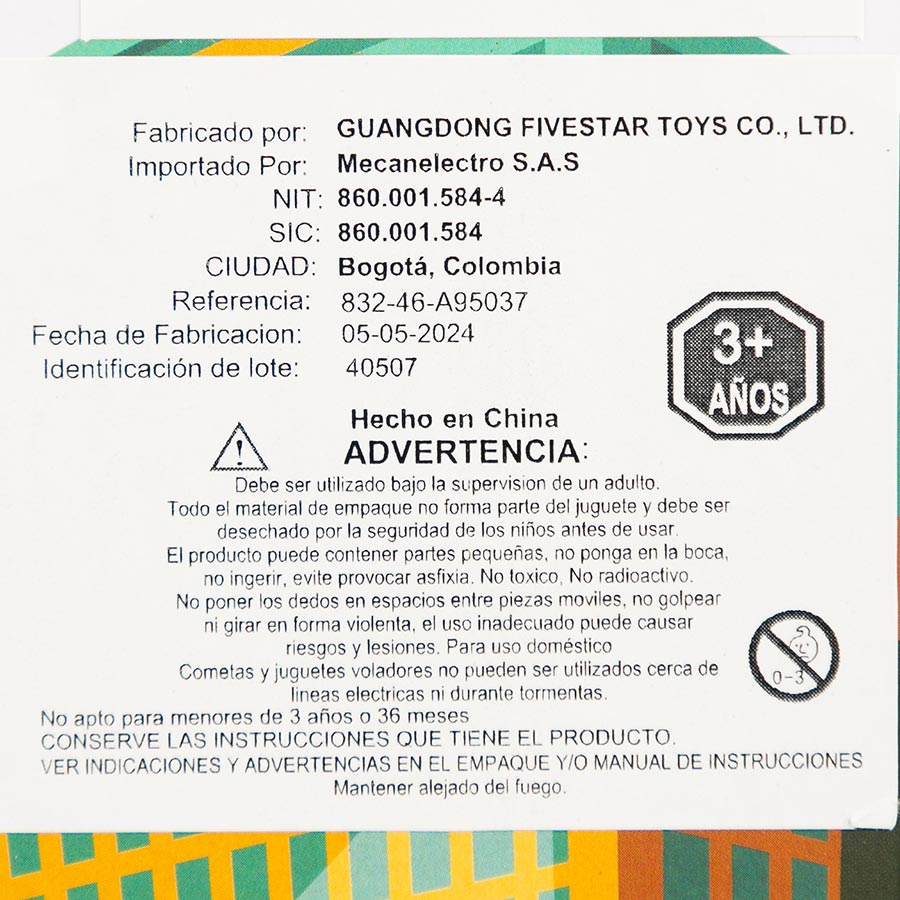 Fabricado por: GUANGDONG FIVESTAR TOYS CO., LTD.
Importado Por: Mecanelectro S.A.S
NIT: 860.001.584-4
SIC: 860.001.584
CIUDAD: Bogotá, Colombia
Referencia: 832-46-A95037
Fecha de Fabricacion: 05-05-2024
Identificación de lote: 40507

3+
AÑOS

Hecho en China

ADVERTENCIA:

Debe ser utilizado bajo la supervision de un adulto. Todo el material de empaque no forma parte del juguete y debe ser desechado por la seguridad de los niños antes de usar. El producto puede contener partes pequeñas, no ponga en la boca, no ingerir, evite provocar asfixia. No toxico, No radioactivo. No poner los dedos en espacios entre piezas moviles, no golpear ni girar en forma violenta, el uso inadecuado puede causar riesgos y lesiones. Para uso doméstico Cometas y juguetes voladores no pueden ser utilizados cerca de lineas electricas ni durante tormentas.

0-3

No apto para menores de 3 años o 36 meses
CONSERVE LAS INSTRUCCIONES QUE TIENE EL PRODUCTO.
VER INDICACIONES Y ADVERTENCIAS EN EL EMPAQUE Y/O MANUAL DE INSTRUCCIONES
Mantener alejado del fuego.